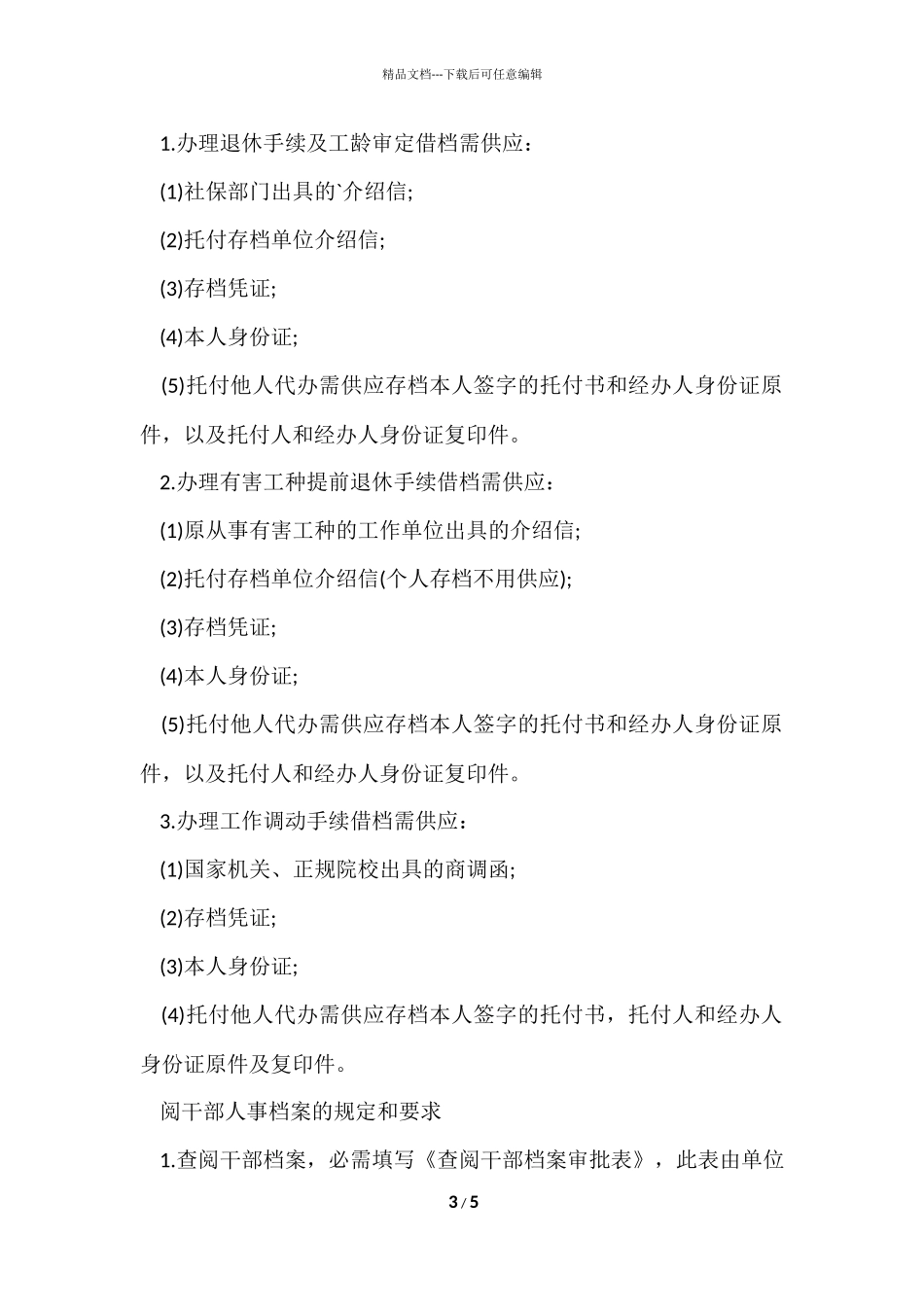 精品文档---下载后可任意编辑

1.办理退休手续及工龄审定借档需供应：

(1)社保部门出具的`介绍信;

(2)托付存档单位介绍信;

(3)存档凭证;

(4)本人身份证;

(5)托付他人代办需供应存档本人签字的托付书和经办人身份证原件，以及托付人和经办人身份证复印件。

2.办理有害工种提前退休手续借档需供应：

(1)原从事有害工种的工作单位出具的介绍信;

(2)托付存档单位介绍信(个人存档不用供应);

(3)存档凭证;

(4)本人身份证;

(5)托付他人代办需供应存档本人签字的托付书和经办人身份证原件，以及托付人和经办人身份证复印件。

3.办理工作调动手续借档需供应：

(1)国家机关、正规院校出具的商调函;

(2)存档凭证;

(3)本人身份证;

(4)托付他人代办需供应存档本人签字的托付书，托付人和经办人身份证原件及复印件。

阅干部人事档案的规定和要求

1.查阅干部档案，必需填写《查阅干部档案审批表》，此表由单位

3 / 5